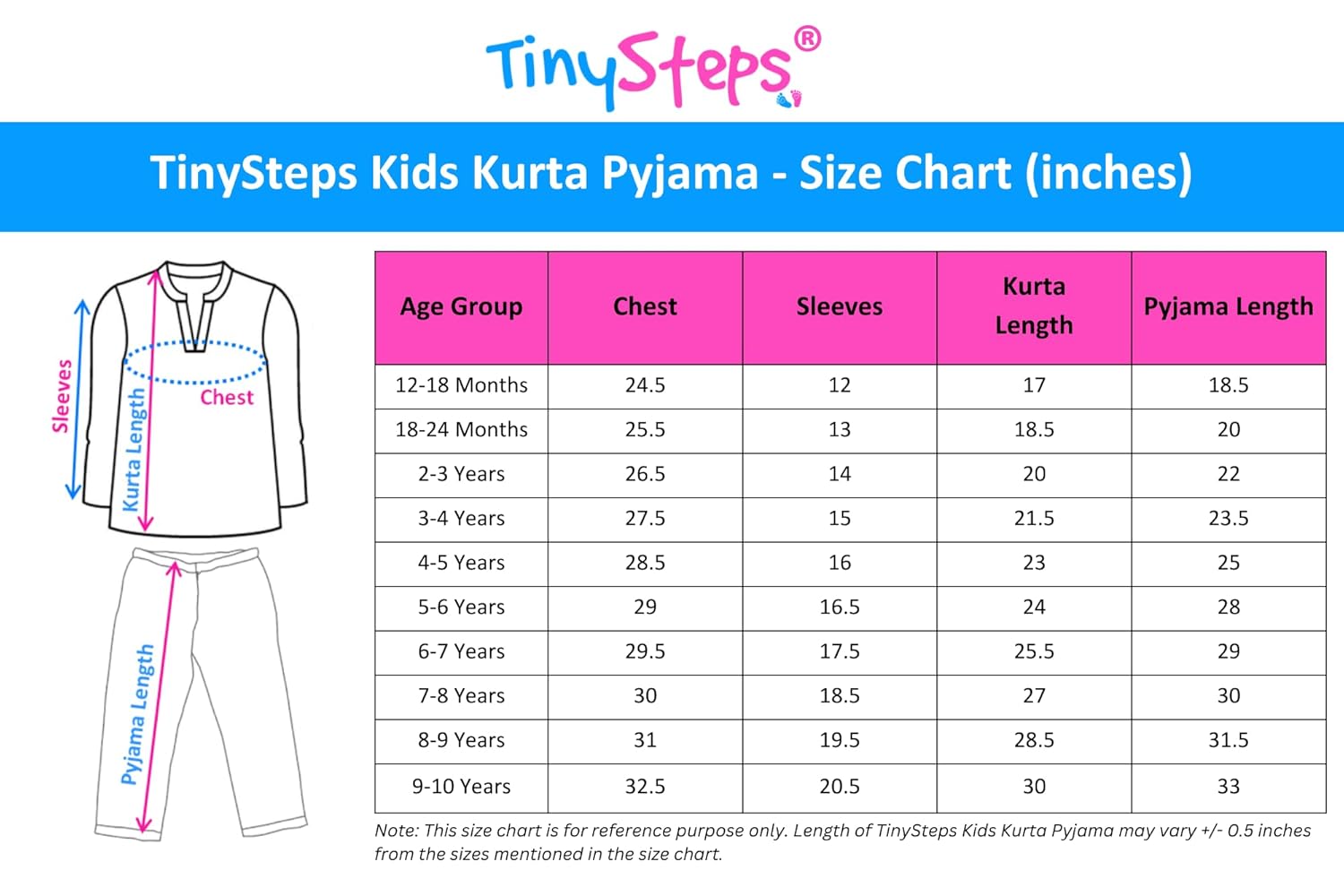 TinySteps®

TinySteps Kids Kurta Pyjama - Size Chart (inches)

Sleeves
Kurta Length
Chest
Pyjama Length

| Age Group | Chest | Sleeves | Kurta Length | Pyjama Length |
|---|---|---|---|---|
| 12-18 Months | 24.5 | 12 | 17 | 18.5 |
| 18-24 Months | 25.5 | 13 | 18.5 | 20 |
| 2-3 Years | 26.5 | 14 | 20 | 22 |
| 3-4 Years | 27.5 | 15 | 21.5 | 23.5 |
| 4-5 Years | 28.5 | 16 | 23 | 25 |
| 5-6 Years | 29 | 16.5 | 24 | 28 |
| 6-7 Years | 29.5 | 17.5 | 25.5 | 29 |
| 7-8 Years | 30 | 18.5 | 27 | 30 |
| 8-9 Years | 31 | 19.5 | 28.5 | 31.5 |
| 9-10 Years | 32.5 | 20.5 | 30 | 33 |

Note: This size chart is for reference purpose only. Length of TinySteps Kids Kurta Pyjama may vary +/- 0.5 inches from the sizes mentioned in the size chart.